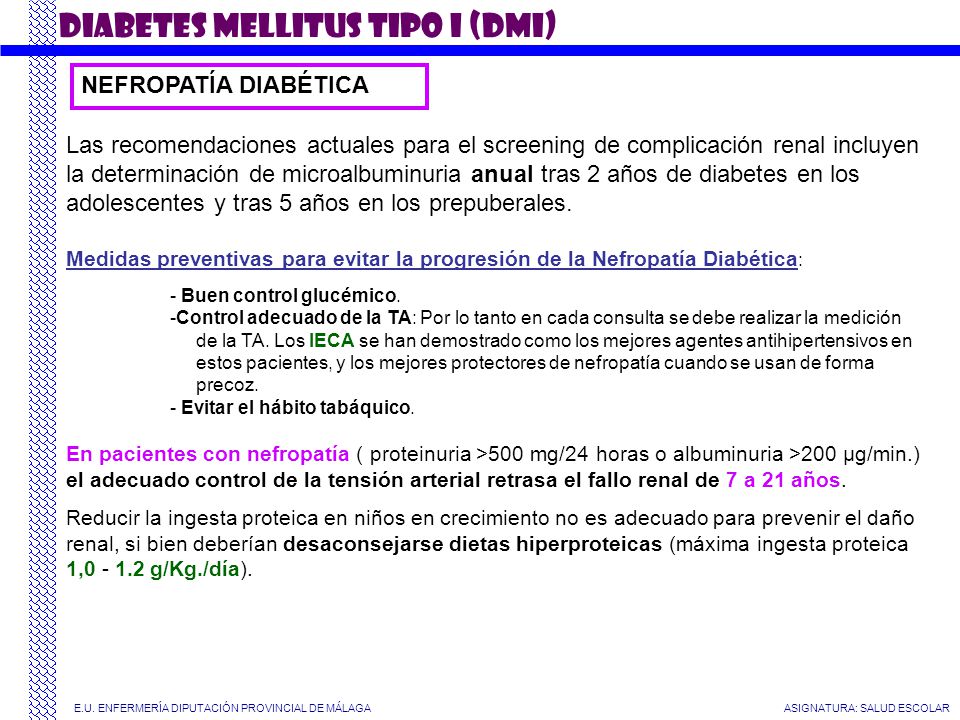 DIABETES MELLITUS TIPO I (DMI)

NEFROPATÍA DIABÉTICA

Las recomendaciones actuales para el screening de complicación renal incluyen la determinación de microalbuminuria anual tras 2 años de diabetes en los adolescentes y tras 5 años en los prepuberales.

Medidas preventivas para evitar la progresión de la Nefropatía Diabética:

- Buen control glucémico.
-Control adecuado de la TA: Por lo tanto en cada consulta se debe realizar la medición de la TA. Los IECA se han demostrado como los mejores agentes antihipertensivos en estos pacientes, y los mejores protectores de nefropatía cuando se usan de forma precoz.
- Evitar el hábito tabáquico.

En pacientes con nefropatía ( proteinuria >500 mg/24 horas o albuminuria >200 µg/min.) el adecuado control de la tensión arterial retrasa el fallo renal de 7 a 21 años.

Reducir la ingesta proteica en niños en crecimiento no es adecuado para prevenir el daño renal, si bien deberían desaconsejarse dietas hiperproteicas (máxima ingesta proteica 1,0 - 1.2 g/Kg./día).

E.U. ENFERMERÍA DIPUTACIÓN PROVINCIAL DE MÁLAGA

ASIGNATURA: SALUD ESCOLAR